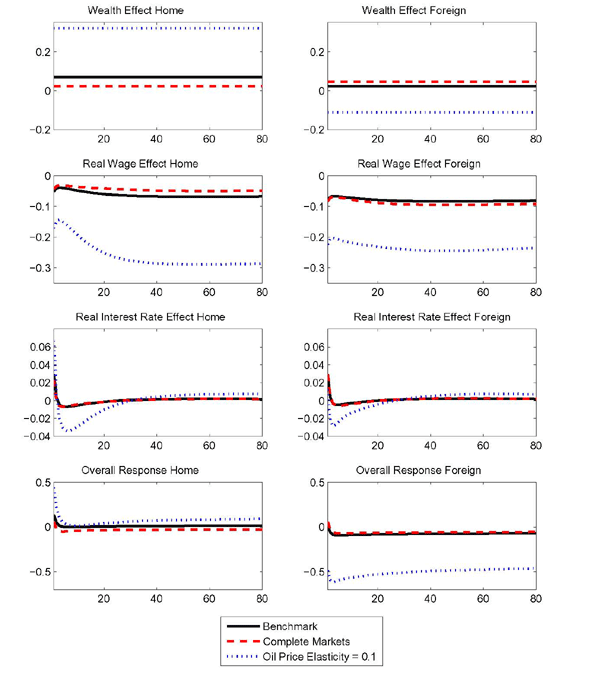 Wealth Effect Home

0.2
0
−0.2
20 40 60 80

Wealth Effect Foreign

0.2
0
−0.2
20 40 60 80

Real Wage Effect Home

0
−0.1
−0.2
−0.3
20 40 60 80

Real Wage Effect Foreign

0
−0.1
−0.2
−0.3
20 40 60 80

Real Interest Rate Effect Home

0.06
0.04
0.02
0
−0.02
−0.04
20 40 60 80

Real Interest Rate Effect Foreign

0.06
0.04
0.02
0
−0.02
−0.04
20 40 60 80

Overall Response Home

0.5
0
−0.5
20 40 60 80

Overall Response Foreign

0.5
0
−0.5
20 40 60 80

Benchmark
Complete Markets
Oil Price Elasticity = 0.1